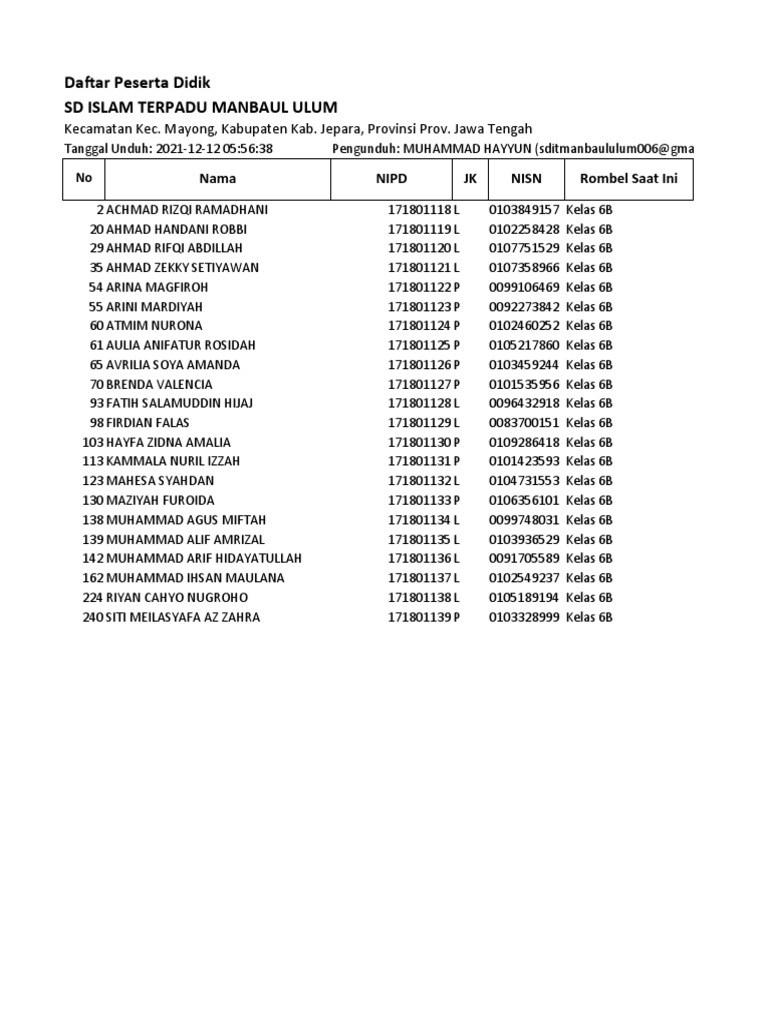 Daftar Peserta Didik

SD ISLAM TERPADU MANBAUL ULUM

Kecamatan Kec. Mayong, Kabupaten Kab. Jepara, Provinsi Prov. Jawa Tengah

Tanggal Unduh: 2021-12-12 05:56:38 Pengunduh: MUHAMMAD HAYYUN (sditmanbaululum006@gma

| No | Nama | NIPD | JK | NISN | Rombel Saat Ini |
|---|---|---|---|---|---|
| 2 | ACHMAD RIZQI RAMADHANI | 171801118 | L | 0103849157 | Kelas 6B |
| 20 | AHMAD HANDANI ROBBI | 171801119 | L | 0102258428 | Kelas 6B |
| 29 | AHMAD RIFQI ABDILLAH | 171801120 | L | 0107751529 | Kelas 6B |
| 35 | AHMAD ZEKKY SETIYAWAN | 171801121 | L | 0107358966 | Kelas 6B |
| 54 | ARINA MAGFIROH | 171801122 | P | 0099106469 | Kelas 6B |
| 55 | ARINI MARDIYAH | 171801123 | P | 0092273842 | Kelas 6B |
| 60 | ATMIM NURONA | 171801124 | P | 0102460252 | Kelas 6B |
| 61 | AULIA ANIFATUR ROSIDAH | 171801125 | P | 0105217860 | Kelas 6B |
| 65 | AVRILIA SOYA AMANDA | 171801126 | P | 0103459244 | Kelas 6B |
| 70 | BRENDA VALENCIA | 171801127 | P | 0101535956 | Kelas 6B |
| 93 | FATIH SALAMUDDIN HIJAJ | 171801128 | L | 0096432918 | Kelas 6B |
| 98 | FIRDIAN FALAS | 171801129 | L | 0083700151 | Kelas 6B |
| 103 | HAYFA ZIDNA AMALIA | 171801130 | P | 0109286418 | Kelas 6B |
| 113 | KAMMALA NURIL IZZAH | 171801131 | P | 0101423593 | Kelas 6B |
| 123 | MAHESA SYAHDAN | 171801132 | L | 0104731553 | Kelas 6B |
| 130 | MAZIYAH FUROIDA | 171801133 | P | 0106356101 | Kelas 6B |
| 138 | MUHAMMAD AGUS MIFTAH | 171801134 | L | 0099748031 | Kelas 6B |
| 139 | MUHAMMAD ALIF AMRIZAL | 171801135 | L | 0103936529 | Kelas 6B |
| 142 | MUHAMMAD ARIF HIDAYATULLAH | 171801136 | L | 0091705589 | Kelas 6B |
| 162 | MUHAMMAD IHSAN MAULANA | 171801137 | L | 0102549237 | Kelas 6B |
| 224 | RIYAN CAHYO NUGROHO | 171801138 | L | 0105189194 | Kelas 6B |
| 240 | SITI MEILASYAFA AZ ZAHRA | 171801139 | P | 0103328999 | Kelas 6B |